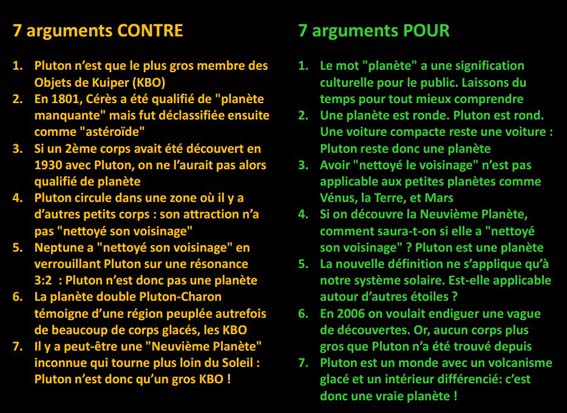 7 arguments CONTRE

1. Pluton n'est que le plus gros membre des Objets de Kuiper (KBO)
2. En 1801, Cérès a été qualifié de "planète manquante" mais fut déclassifiée ensuite comme "astéroïde"
3. Si un 2ème corps avait été découvert en 1930 avec Pluton, on ne l'aurait pas alors qualifié de planète
4. Pluton circule dans une zone où il y a d'autres petits corps : son attraction n'a pas "nettoyé son voisinage"
5. Neptune a "nettoyé son voisinage" en verrouillant Pluton sur une résonance 3:2 : Pluton n'est donc pas une planète
6. La planète double Pluton-Charon témoigne d'une région peuplée autrefois de beaucoup de corps glacés, les KBO
7. Il y a peut-être une "Neuvième Planète" inconnue qui tourne plus loin du Soleil : Pluton n'est donc qu'un gros KBO !

7 arguments POUR

1. Le mot "planète" a une signification culturelle pour le public. Laissons du temps pour tout mieux comprendre
2. Une planète est ronde. Pluton est rond. Une voiture compacte reste une voiture : Pluton reste donc une planète
3. Avoir "nettoyé le voisinage" n'est pas applicable aux petites planètes comme Vénus, la Terre, et Mars
4. Si on découvre la Neuvième Planète, comment saura-t-on si elle a "nettoyé son voisinage" ? Pluton est une planète
5. La nouvelle définition ne s'applique qu'à notre système solaire. Est-elle applicable autour d'autres étoiles ?
6. En 2006 on voulait endiguer une vague de découvertes. Or, aucun corps plus gros que Pluton n'a été trouvé depuis
7. Pluton est un monde avec un volcanisme glacé et un intérieur différencié: c'est donc une vraie planète !